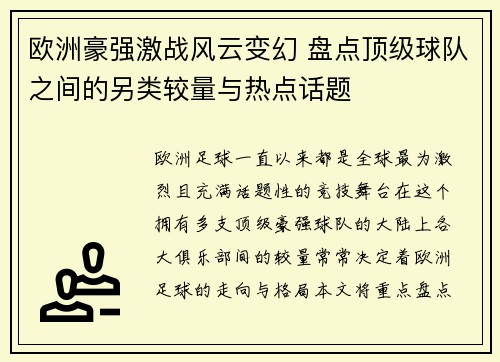 欧洲豪强激战风云变幻 盘点顶级球队之间的另类较量与热点话题

欧洲足球一直以来都是全球最为激烈且充满话题性的竞技舞台在这个拥有多支顶级豪强球队的大陆上各大俱乐部间的较量常常决定着欧洲足球的走向与格局本文将重点盘点